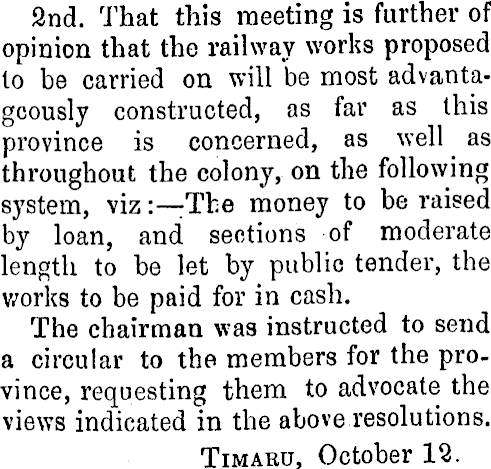 2nd. That this meeting is further of opinion that the railway works proposed to be carried on will be most advantageously constructed, as far as this province is concerned, as well as throughout the colony, on the following system, viz:—The money to be raised by loan, and sections of moderate length to be let by public tender, the works to be paid for in cash.

The chairman was instructed to send a circular to the members for the province, requesting them to advocate the views indicated in the above resolutions.

TIMARU, October 12.